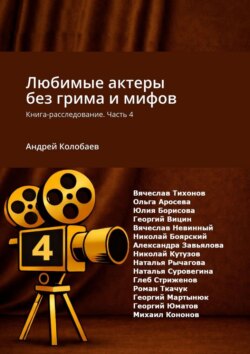 Любимые актеры без грима и мифов

Книга-расследование. Часть 4

Андрей Колобаев

4

Вячеслав Тихонов
Ольга Аросева
Юлия Борисова
Георгий Вицин
Вячеслав Невинный
Николай Боярский
Александра Завьялова
Николай Кутузов
Наталья Рычагова
Наталья Суровегина
Глеб Стриженов
Роман Ткачук
Георгий Мартынюк
Георгий Юматов
Михаил Кононов